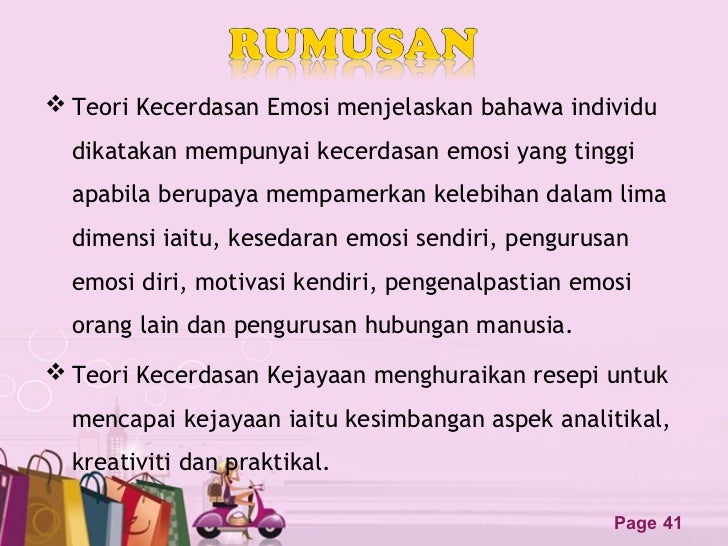 RUMUSAN

❖ Teori Kecerdasan Emosi menjelaskan bahawa individu dikatakan mempunyai kecerdasan emosi yang tinggi apabila berupaya mempamerkan kelebihan dalam lima dimensi iaitu, kesedaran emosi sendiri, pengurusan emosi diri, motivasi kendiri, pengenalpastian emosi orang lain dan pengurusan hubungan manusia.

❖ Teori Kecerdasan Kejayaan menghuraikan resepi untuk mencapai kejayaan iaitu kesimbangan aspek analitikal, kreativiti dan praktikal.

Page 41